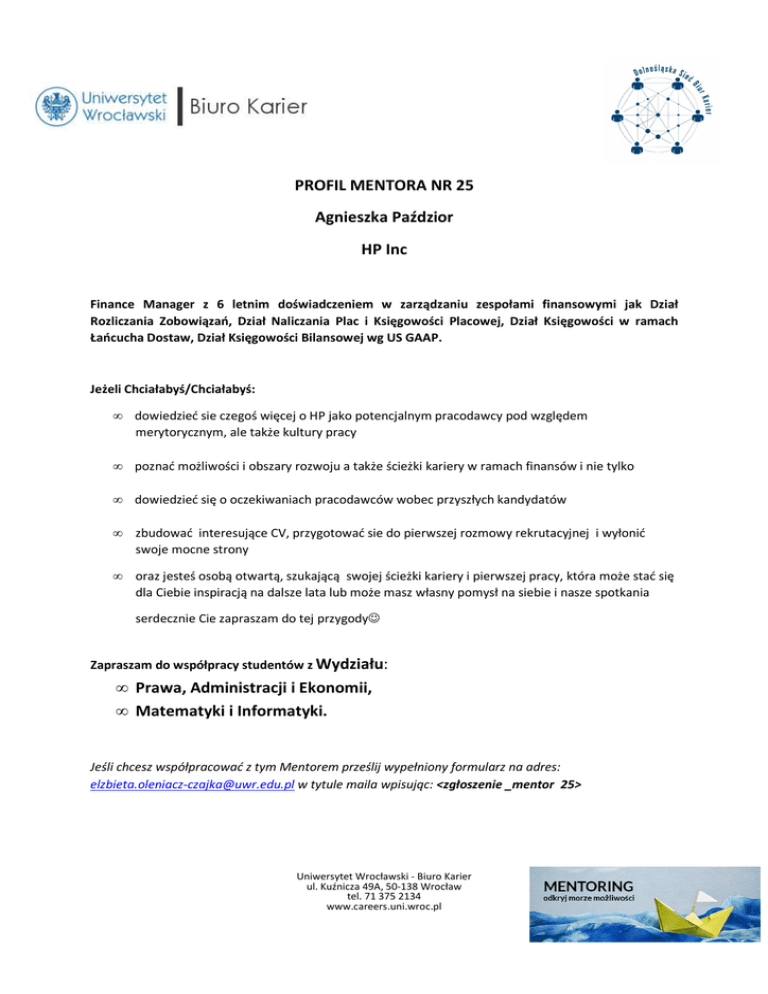 Uniwersytet Wrocławski | Biuro Karier

Dolnośląska Sieć Biur Karier

PROFIL MENTORA NR 25

Agnieszka Paździor

HP Inc

Finance Manager z 6 letnim doświadczeniem w zarządzaniu zespołami finansowymi jak Dział Rozliczania Zobowiązań, Dział Naliczania Plac i Księgowości Placowej, Dział Księgowości w ramach Łańcucha Dostaw, Dział Księgowości Bilansowej wg US GAAP.

Jeżeli Chciałabyś/Chciałabyś:

∞ dowiedzieć sie czegoś więcej o HP jako potencjalnym pracodawcy pod względem merytorycznym, ale także kultury pracy

∞ poznać możliwości i obszary rozwoju a także ścieżki kariery w ramach finansów i nie tylko

∞ dowiedzieć się o oczekiwaniach pracodawców wobec przyszłych kandydatów

∞ zbudować interesujące CV, przygotować sie do pierwszej rozmowy rekrutacyjnej i wyłonić swoje mocne strony

∞ oraz jesteś osobą otwartą, szukającą swojej ścieżki kariery i pierwszej pracy, która może stać się dla Ciebie inspiracją na dalsze lata lub może masz własny pomysł na siebie i nasze spotkania

serdecznie Cie zapraszam do tej przygody☺

Zapraszam do współpracy studentów z Wydziału:

∞ Prawa, Administracji i Ekonomii,
∞ Matematyki i Informatyki.

Jeśli chcesz współpracować z tym Mentorem prześlij wypełniony formularz na adres: elzbieta.oleniacz-czajka@uwr.edu.pl w tytule maila wpisując: <zgłoszenie _mentor 25>

Uniwersytet Wrocławski - Biuro Karier
ul. Kuźnicza 49A, 50-138 Wrocław
tel. 71 375 2134
www.careers.uni.wroc.pl

MENTORING
odkryj morze możliwości